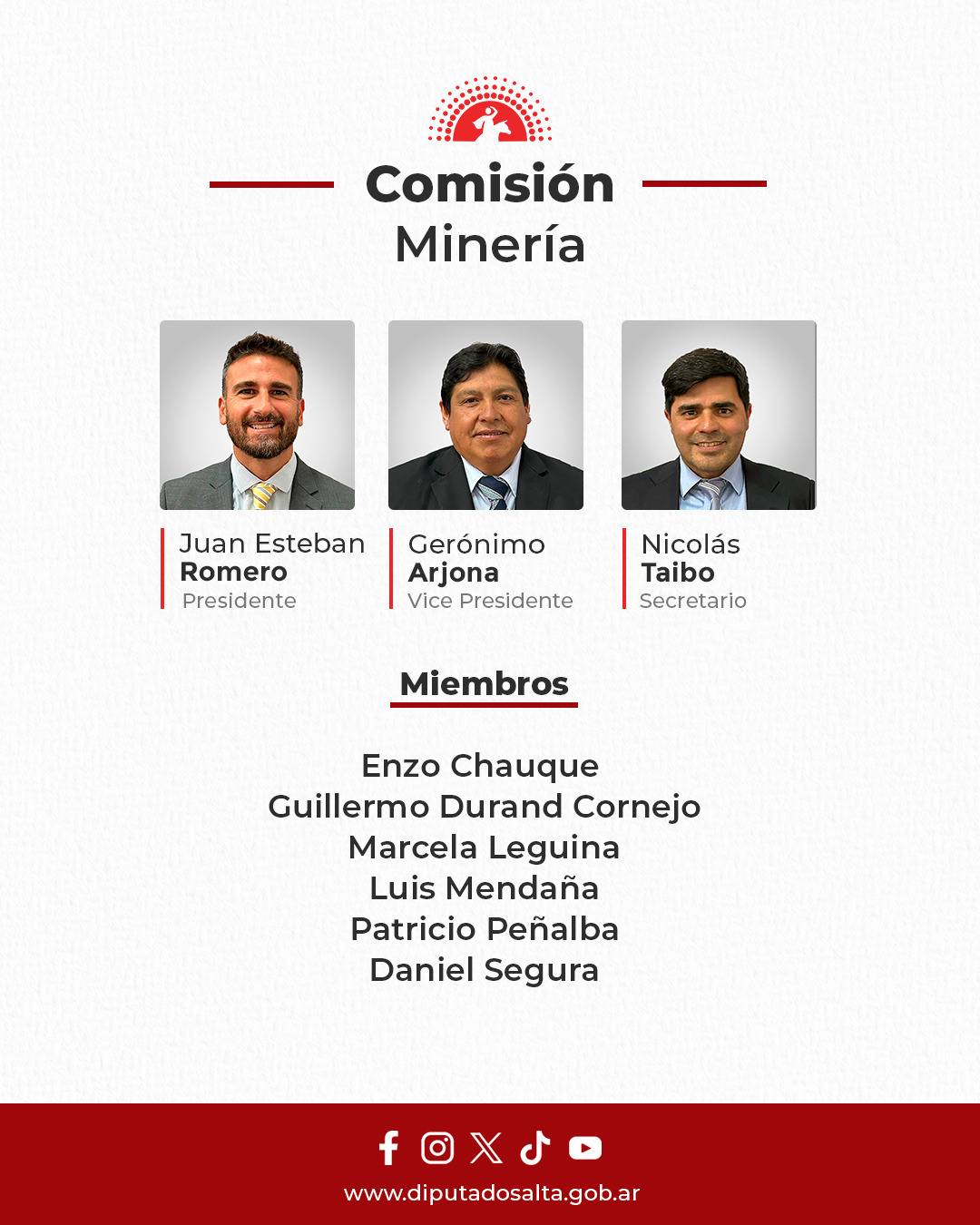 Comisión
Minería

Juan Esteban
Romero
Presidente

Gerónimo
Arjona
Vice Presidente

Nicolás
Taibo
Secretario

Miembros

Enzo Chauque
Guillermo Durand Cornejo
Marcela Leguina
Luis Mendaña
Patricio Peñalba
Daniel Segura

www.diputadosalta.gob.ar